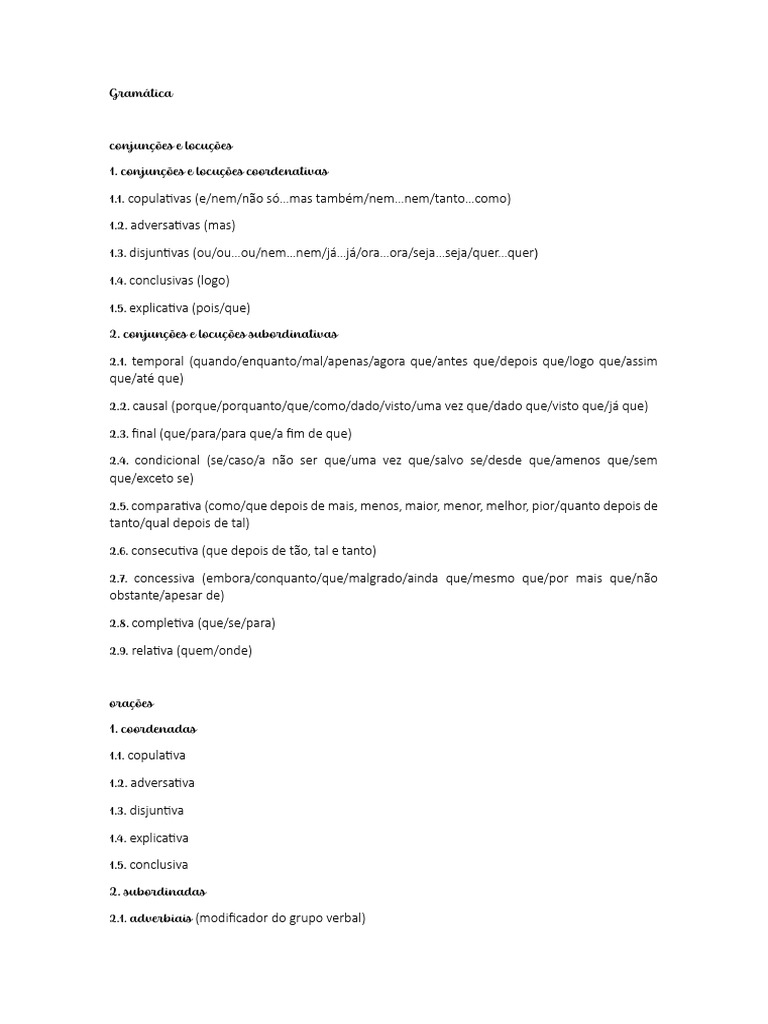 Gramática

conjunções e locuções

1. conjunções e locuções coordenativas

1.1. copulativas (e/nem/não só...mas também/nem...nem/tanto...como)

1.2. adversativas (mas)

1.3. disjuntivas (ou/ou...ou/nem...nem/já...já/ora...ora/seja...seja/quer...quer)

1.4. conclusivas (logo)

1.5. explicativa (pois/que)

2. conjunções e locuções subordinativas

2.1. temporal (quando/enquanto/mal/apenas/agora que/antes que/depois que/logo que/assim que/até que)

2.2. causal (porque/porquanto/que/como/dado/visto/uma vez que/dado que/visto que/já que)

2.3. final (que/para/para que/a fim de que)

2.4. condicional (se/caso/a não ser que/uma vez que/salvo se/desde que/amenos que/sem que/exceto se)

2.5. comparativa (como/que depois de mais, menos, maior, menor, melhor, pior/quanto depois de tanto/qual depois de tal)

2.6. consecutiva (que depois de tão, tal e tanto)

2.7. concessiva (embora/conquanto/que/malgrado/ainda que/mesmo que/por mais que/não obstante/apesar de)

2.8. completiva (que/se/para)

2.9. relativa (quem/onde)

orações

1. coordenadas

1.1. copulativa

1.2. adversativa

1.3. disjuntiva

1.4. explicativa

1.5. conclusiva

2. subordinadas

2.1. adverbiais (modificador do grupo verbal)